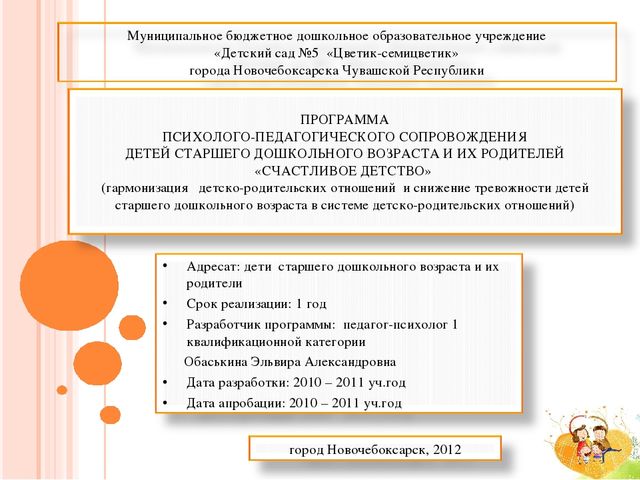 Муниципальное бюджетное дошкольное образовательное учреждение «Детский сад №5 «Цветик-семицветик» города Новочебоксарска Чувашской Республики

ПРОГРАММА
ПСИХОЛОГО-ПЕДАГОГИЧЕСКОГО СОПРОВОЖДЕНИЯ
ДЕТЕЙ СТАРШЕГО ДОШКОЛЬНОГО ВОЗРАСТА И ИХ РОДИТЕЛЕЙ
«СЧАСТЛИВОЕ ДЕТСТВО»
(гармонизация детско-родительских отношений и снижение тревожности детей старшего дошкольного возраста в системе детско-родительских отношений)

• Адресат: дети старшего дошкольного возраста и их родители
• Срок реализации: 1 год
• Разработчик программы: педагог-психолог 1 квалификационной категории
Обаськина Эльвира Александровна
• Дата разработки: 2010 – 2011 уч.год
• Дата апробации: 2010 – 2011 уч.год

город Новочебоксарск, 2012